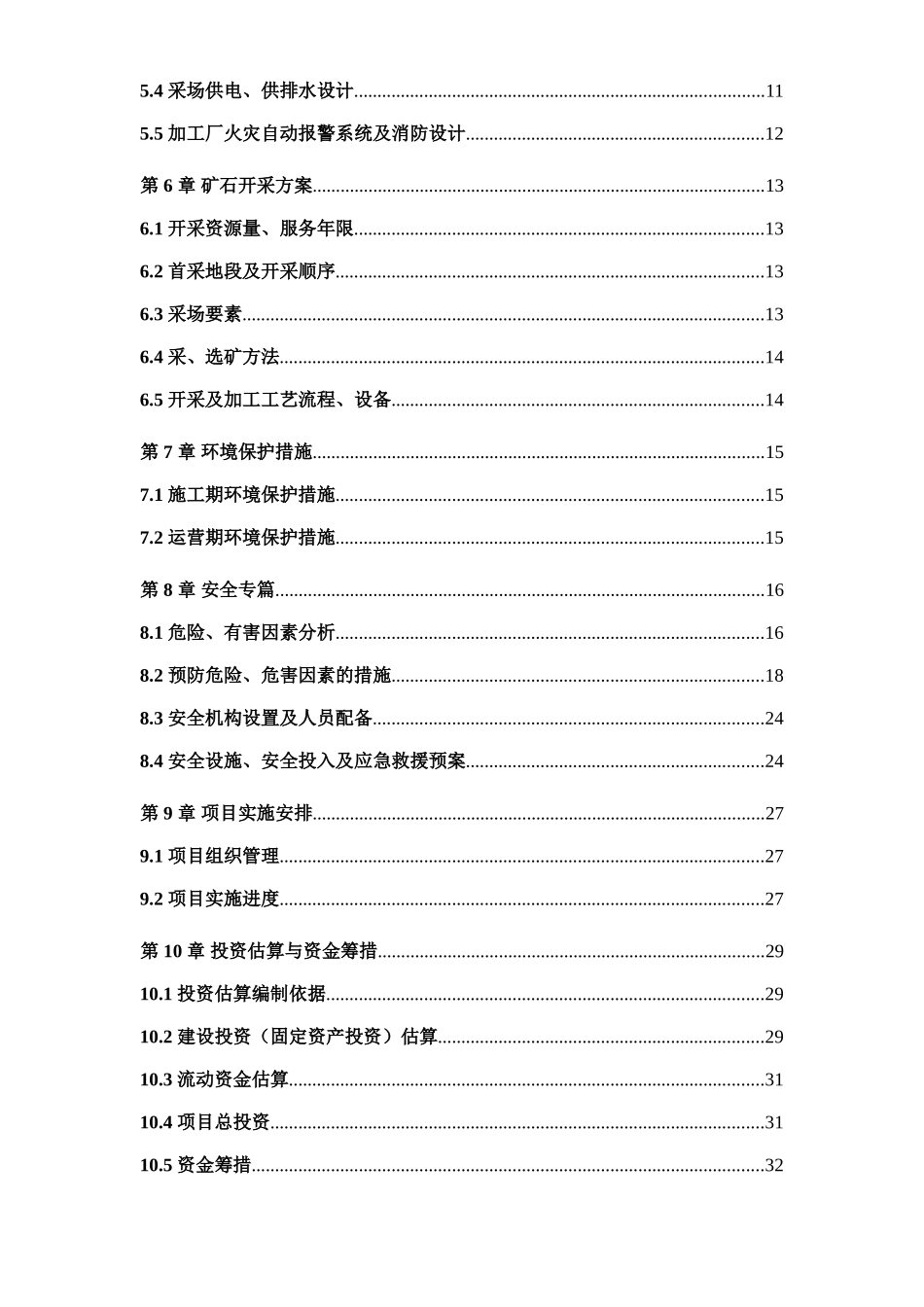 5.4 采场供电、供排水设计......11

5.5 加工厂火灾自动报警系统及消防设计......12

第 6 章 矿石开采方案......13

6.1 开采资源量、服务年限......13

6.2 首采地段及开采顺序......13

6.3 采场要素......13

6.4 采、选矿方法......14

6.5 开采及加工工艺流程、设备......14

第 7 章 环境保护措施......15

7.1 施工期环境保护措施......15

7.2 运营期环境保护措施......15

第 8 章 安全专篇......16

8.1 危险、有害因素分析......16

8.2 预防危险、危害因素的措施......18

8.3 安全机构设置及人员配备......24

8.4 安全设施、安全投入及应急救援预案......24

第 9 章 项目实施安排......27

9.1 项目组织管理......27

9.2 项目实施进度......27

第 10 章 投资估算与资金筹措......29

10.1 投资估算编制依据......29

10.2 建设投资（固定资产投资）估算......29

10.3 流动资金估算......31

10.4 项目总投资......31

10.5 资金筹措......32